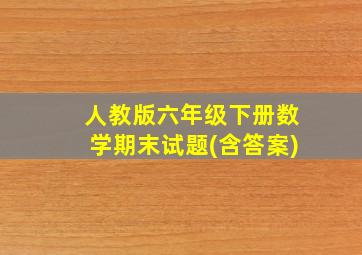 人教版六年级下册数学期末试题(含答案)